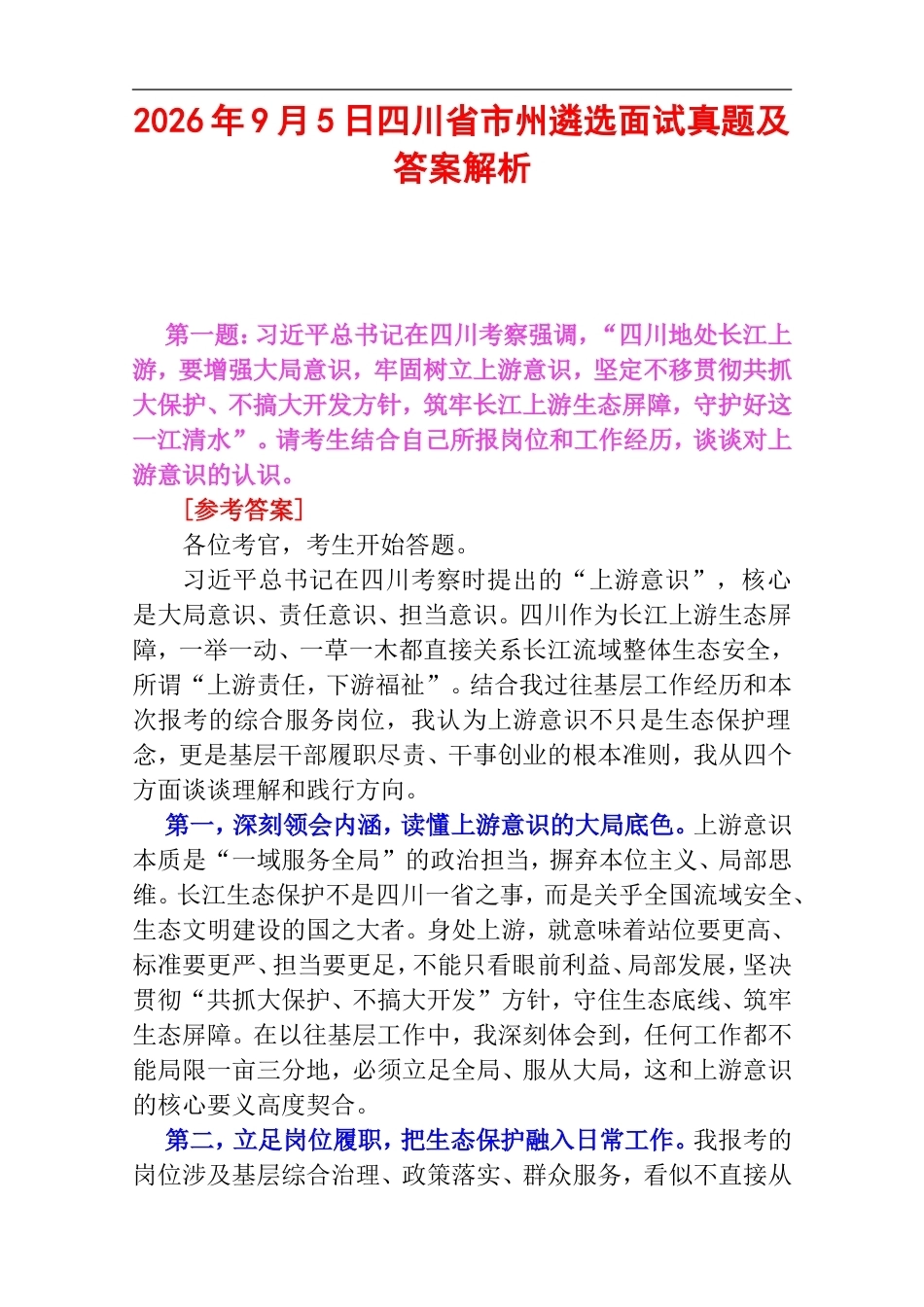 2026年9月5日四川省市州遴选面试真题及答案解析

第一题：习近平总书记在四川考察强调，“四川地处长江上游，要增强大局意识，牢固树立上游意识，坚定不移贯彻共抓大保护、不搞大开发方针，筑牢长江上游生态屏障，守护好这一江清水”。请考生结合自己所报岗位和工作经历，谈谈对上游意识的认识。

[参考答案]

各位考官，考生开始答题。

习近平总书记在四川考察时提出的“上游意识”，核心是大局意识、责任意识、担当意识。四川作为长江上游生态屏障，一举一动、一草一木都直接关系长江流域整体生态安全，所谓“上游责任，下游福祉”。结合我过往基层工作经历和本次报考的综合服务岗位，我认为上游意识不只是生态保护理念，更是基层干部履职尽责、干事创业的根本准则，我从四个方面谈谈理解和践行方向。

第一，深刻领会内涵，读懂上游意识的大局底色。上游意识本质是“一域服务全局”的政治担当，摒弃本位主义、局部思维。长江生态保护不是四川一省之事，而是关乎全国流域安全、生态文明建设的国之大者。身处上游，就意味着站位要更高、标准要更严、担当要更足，不能只看眼前利益、局部发展，坚决贯彻“共抓大保护、不搞大开发”方针，守住生态底线、筑牢生态屏障。在以往基层工作中，我深刻体会到，任何工作都不能局限一亩三分地，必须立足全局、服从大局，这和上游意识的核心要义高度契合。

第二，立足岗位履职，把生态保护融入日常工作。我报考的岗位涉及基层综合治理、政策落实、群众服务，看似不直接从